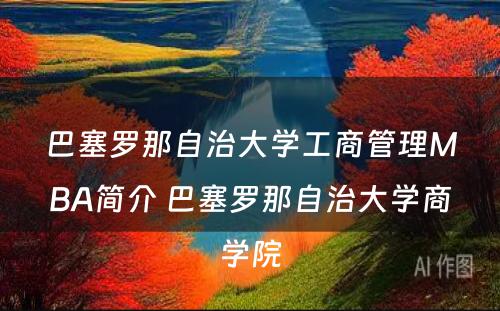 巴塞罗那自治大学工商管理MBA简介 巴塞罗那自治大学商学院

AI 作图